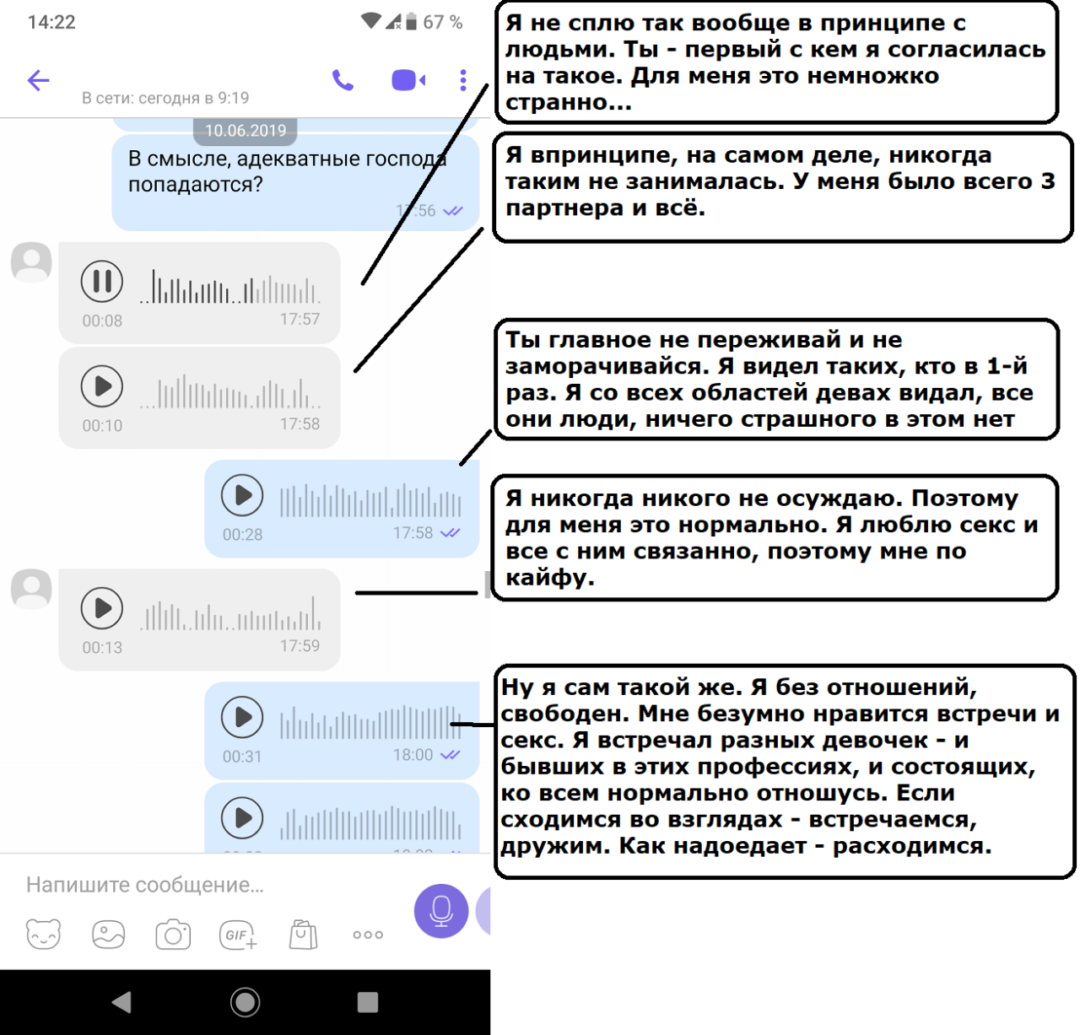 14:22
67 %

В сети: сегодня в 9:19

10.06.2019

В смысле, адекватные господа попадаются?
17:56

00:08 17:57

00:10 17:58

00:28 17:58

00:13 17:59

00:31 18:00

Напишите сообщение...

GIF

Я не сплю так вообще в принципе с людьми. Ты - первый с кем я согласилась на такое. Для меня это немножко странно...

Я впринципе, на самом деле, никогда таким не занималась. У меня было всего 3 партнера и всё.

Ты главное не переживай и не заморачивайся. Я видел таких, кто в 1-й раз. Я со всех областей девах видал, все они люди, ничего страшного в этом нет

Я никогда никого не осуждаю. Поэтому для меня это нормально. Я люблю секс и все с ним связанно, поэтому мне по кайфу.

Ну я сам такой же. Я без отношений, свободен. Мне безумно нравится встречи и секс. Я встречал разных девочек - и бывших в этих профессиях, и состоящих, ко всем нормально отношусь. Если сходимся во взглядах - встречаемся, дружим. Как надоедает - расходимся.